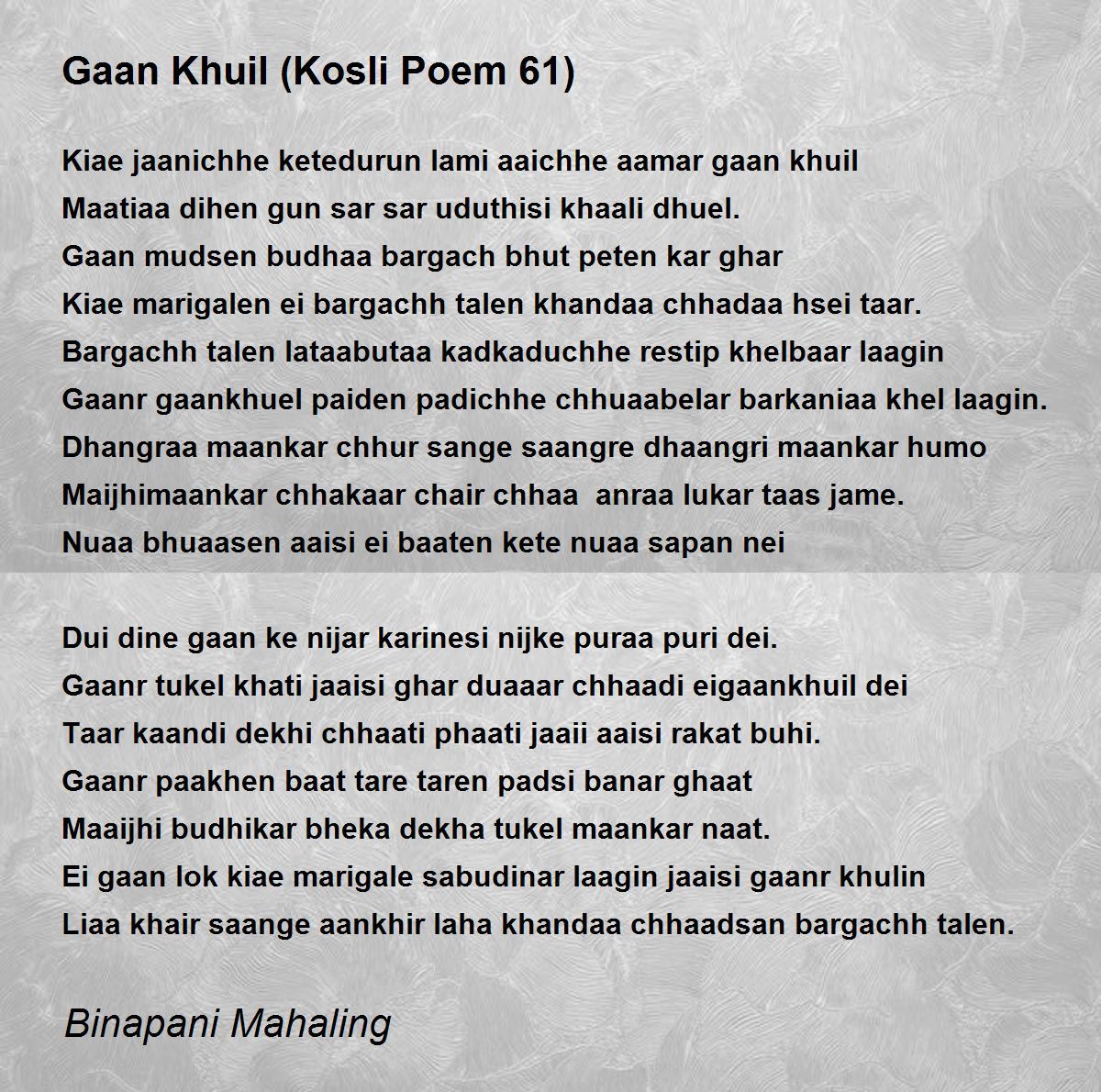 Gaan Khuil (Kosli Poem 61)

Kiae jaanichhe ketedurun lami aaichhe aamar gaan khuil
Maatiaa dihen gun sar sar uduthisi khaali dhuel.
Gaan mudsen budhaa bargach bhut peten kar ghar
Kiae marigalen ei bargachh talen khandaa chhadaa hsei taar.
Bargachh talen lataabutaa kadkaduchhe restip khelbaar laagin
Gaanr gaankhuel paiden padichhe chhuaabelar barkaniaa khel laagin.
Dhangraa maankar chhur sange saangre dhaangri maankar humo
Maijhimaankar chhakaar chair chhaa anraa lukar taas jame.
Nuaa bhuaasen aaisi ei baaten kete nuaa sapan nei

Dui dine gaan ke nijar karinesi nijke puraa puri dei.
Gaanr tukel khati jaaisi ghar duaaar chhaadi eigaankhuil dei
Taar kaandi dekhi chhaati phaati jaaii aaisi rakat buhi.
Gaanr paakhen baat tare taren padsi banar ghaat
Maaijhi budhikar bheka dekha tukel maankar naat.
Ei gaan lok kiae marigale sabudinar laagin jaaisi gaanr khulin
Liaa khair saange aankhir laha khandaa chhaadsan bargachh talen.

Binapani Mahaling